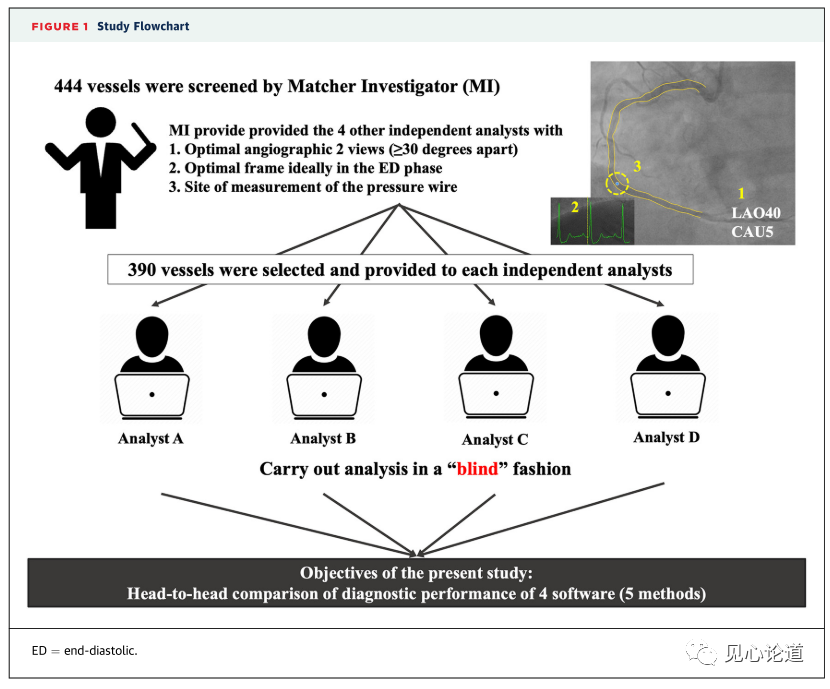 FIGURE 1 Study Flowchart

444 vessels were screened by Matcher Investigator (MI)

MI provide provided the 4 other independent analysts with
1. Optimal angiographic 2 views (≥30 degrees apart)
2. Optimal frame ideally in the ED phase
3. Site of measurement of the pressure wire

3

2

1
LAO40
CAU5

390 vessels were selected and provided to each independent analysts

Analyst A

Analyst B

Analyst C

Analyst D

Carry out analysis in a "blind" fashion

Objectives of the present study:
Head-to-head comparison of diagnostic performance of 4 software (5 methods)

ED = end-diastolic.

见心论道